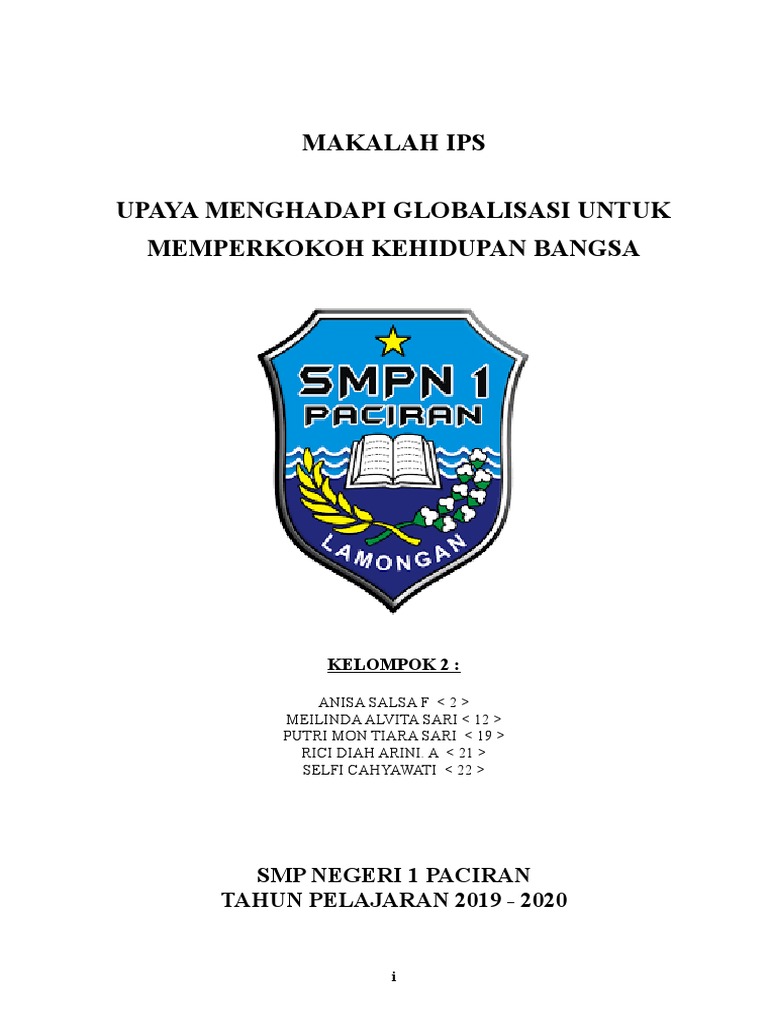 MAKALAH IPS

UPAYA MENGHADAPI GLOBALISASI UNTUK MEMPERKOKOH KEHIDUPAN BANGSA

SMPN 1
PACIRAN
LAMONGAN

KELOMPOK 2 :

ANISA SALSA F < 2 >
MEILINDA ALVITA SARI < 12 >
PUTRI MON TIARA SARI < 19 >
RICI DIAH ARINI. A < 21 >
SELFI CAHYAWATI < 22 >

SMP NEGERI 1 PACIRAN
TAHUN PELAJARAN 2019 - 2020

i